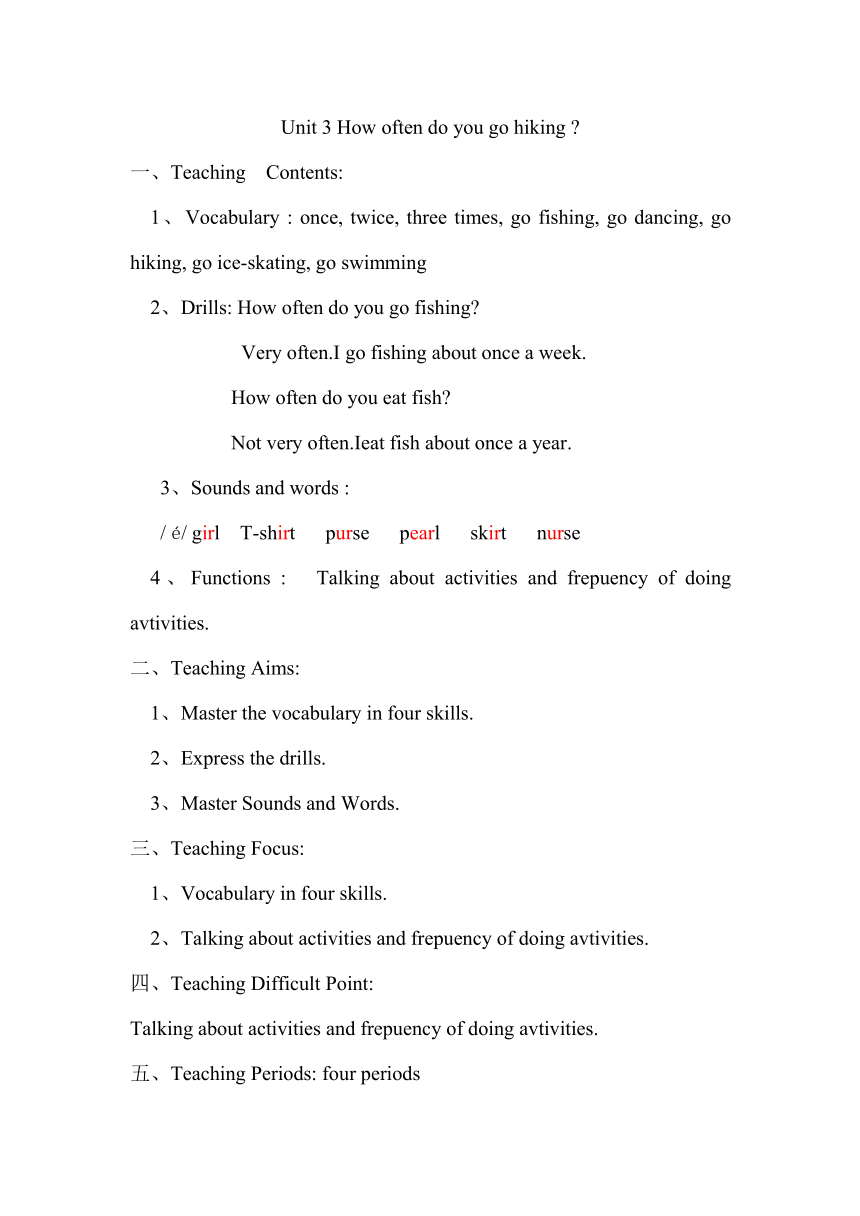 Unit 3 How often do you go hiking ?

一、Teaching Contents:

1、Vocabulary : once, twice, three times, go fishing, go dancing, go hiking, go ice-skating, go swimming

2、Drills: How often do you go fishing?

Very often.I go fishing about once a week.

How often do you eat fish?

Not very often.Ieat fish about once a year.

3、Sounds and words :

/ é/ girl T-shirt purse pearl skirt nurse

4、Functions : Talking about activities and frepuency of doing avtivities.

二、Teaching Aims:

1、Master the vocabulary in four skills.

2、Express the drills.

3、Master Sounds and Words.

三、Teaching Focus:

1、Vocabulary in four skills.

2、Talking about activities and frepuency of doing avtivities.

四、Teaching Difficult Point:

Talking about activities and frepuency of doing avtivities.

五、Teaching Periods: four periods